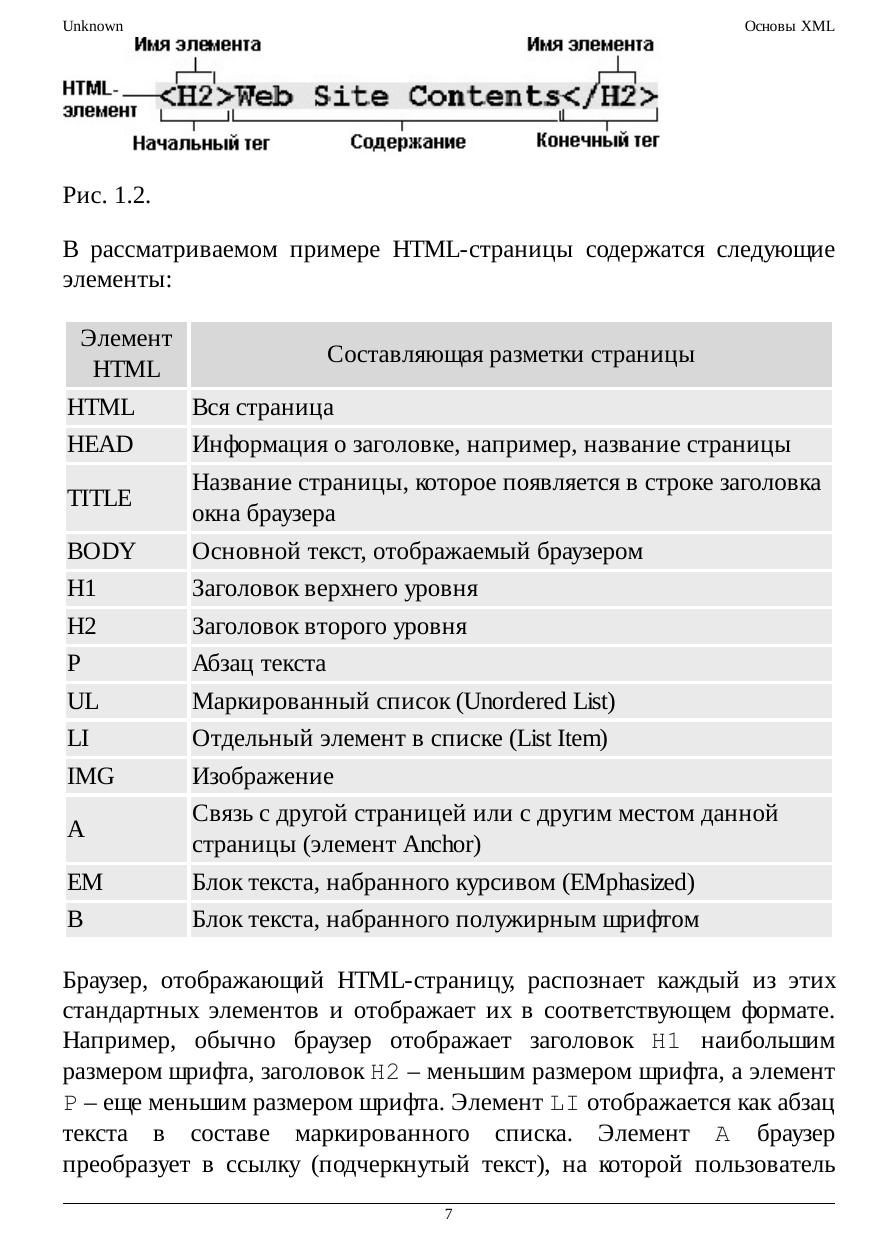 Unknown

Основы XML

Имя элемента

Имя элемента

HTML-элемент

<H2>Web Site Contents</H2>

Начальный тег

Содержание

Конечный тег

Рис. 1.2.

В рассматриваемом примере HTML-страницы содержатся следующие элементы:

| Элемент HTML | Составляющая разметки страницы |
|---|---|
| HTML | Вся страница |
| HEAD | Информация о заголовке, например, название страницы |
| TITLE | Название страницы, которое появляется в строке заголовка окна браузера |
| BODY | Основной текст, отображаемый браузером |
| H1 | Заголовок верхнего уровня |
| H2 | Заголовок второго уровня |
| P | Абзац текста |
| UL | Маркированный список (Unordered List) |
| LI | Отдельный элемент в списке (List Item) |
| IMG | Изображение |
| A | Связь с другой страницей или с другим местом данной страницы (элемент Anchor) |
| EM | Блок текста, набранного курсивом (EMphasized) |
| B | Блок текста, набранного полужирным шрифтом |

Браузер, отображающий HTML-страницу, распознает каждый из этих стандартных элементов и отображает их в соответствующем формате. Например, обычно браузер отображает заголовок H1 наибольшим размером шрифта, заголовок H2 – меньшим размером шрифта, а элемент P – еще меньшим размером шрифта. Элемент LI отображается как абзац текста в составе маркированного списка. Элемент A браузер преобразует в ссылку (подчеркнутый текст), на которой пользователь

7